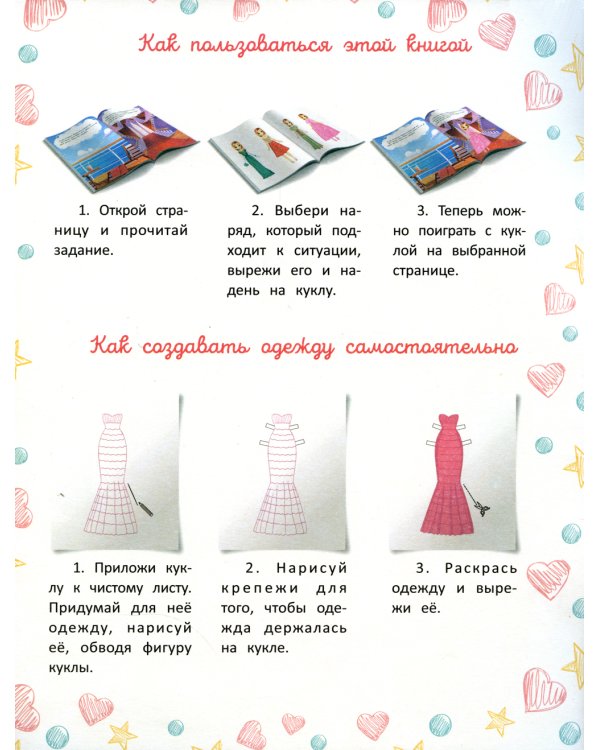 Как пользоваться этой книгой

1. Открой страницу и прочитай задание.

2. Выбери наряд, который подходит к ситуации, вырежи его и надень на куклу.

3. Теперь можно поиграть с куклой на выбранной странице.

Как создавать одежду самостоятельно

1. Приложи куклу к чистому листу. Придумай для неё одежду, нарисуй её, обводя фигуру куклы.

2. Нарисуй крепежи для того, чтобы одежда держалась на кукле.

3. Раскрась одежду и вырежи её.